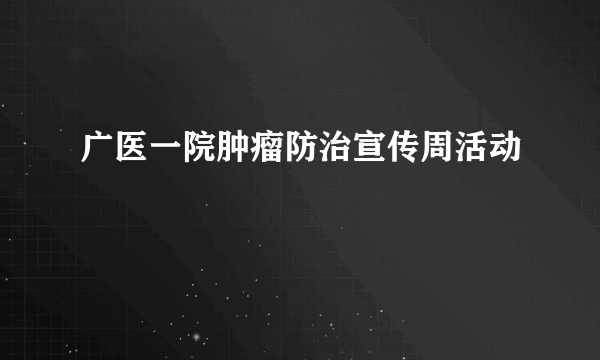 广医一院肿瘤防治宣传周活动